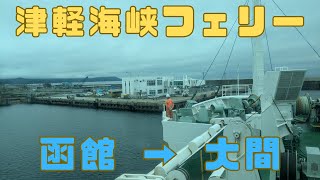 津軽海峡フェリー

函館 → 大間